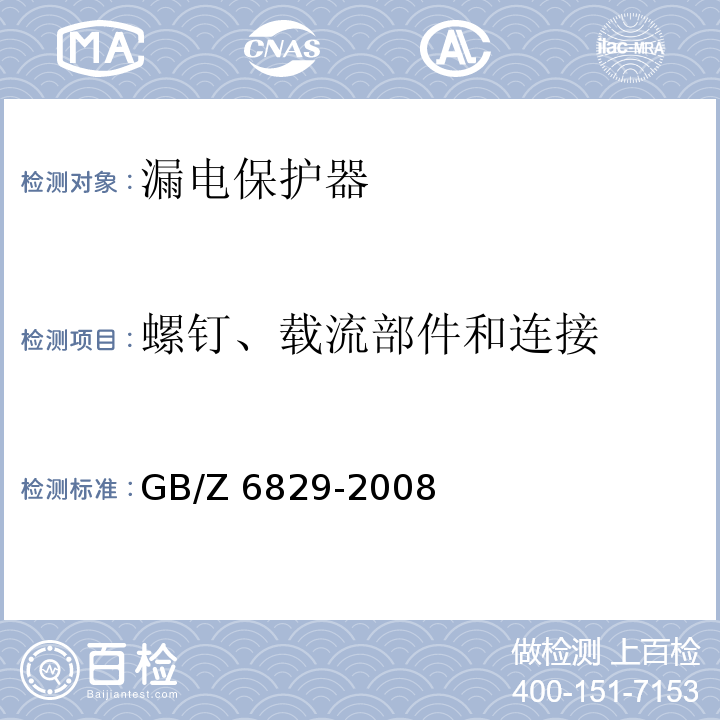 MA CNAS AL ilac-MRA

检测对象：漏电保护器

检测项目：螺钉、载流部件和连接

检测标准：GB/Z 6829-2008

百检
Baijiantest.com

做检测 上百检
400-151-7153